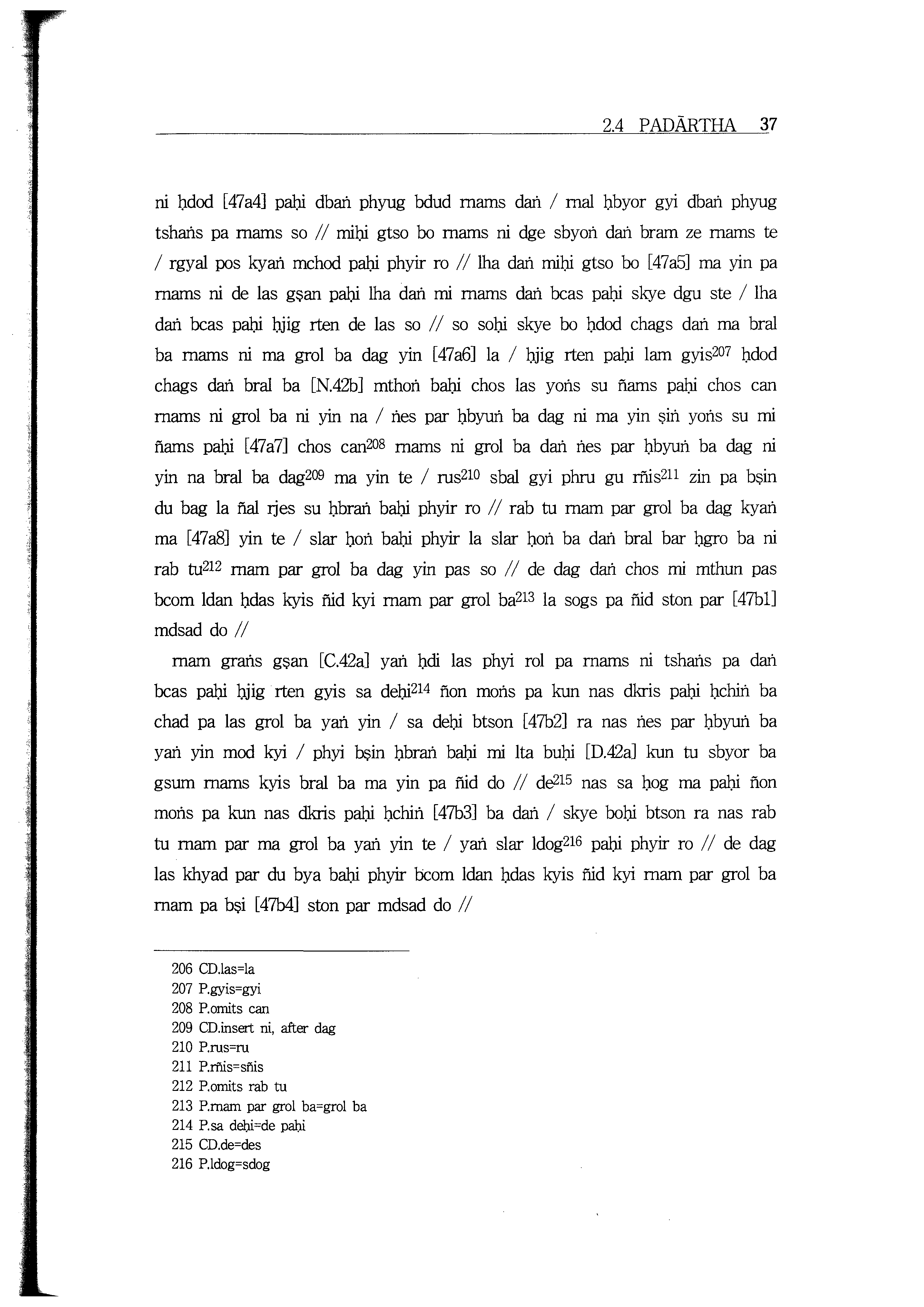 2.4 PADĀRTHA 37

ni ḥdod [47a4] paḥi dbaṅ phyug bdud rnams daṅ / rnal ḥbyor gyi dbaṅ phyug tshaṅs pa rnams so // miḥi gtso bo rnams ni dge sbyoṅ daṅ bram ze rnams te / rgyal pos kyaṅ mchod paḥi phyir ro // lha daṅ miḥi gtso bo [47a5] ma yin pa rnams ni de las gṣan paḥi lha daṅ mi rnams daṅ bcas paḥi skye dgu ste / lha daṅ bcas paḥi ḥjig rten de las so // so soḥi skye bo ḥdod chags daṅ ma bral ba rnams ni ma grol ba dag yin [47a6] la / ḥjig rten paḥi lam gyis$^{207}$ ḥdod chags daṅ bral ba [N.42b] mthoṅ baḥi chos las yoṅs su ñams paḥi chos can rnams ni grol ba ni yin na / ṅes par ḥbyuṅ ba dag ni ma yin ṣiṅ yoṅs su mi ñams paḥi [47a7] chos can$^{208}$ rnams ni grol ba daṅ ṅes par ḥbyuṅ ba dag ni yin na bral ba dag$^{209}$ ma yin te / rus$^{210}$ sbal gyi phru gu rñis$^{211}$ zin pa bṣin du bag la ñal rjes su ḥbraṅ baḥi phyir ro // rab tu rnam par grol ba dag kyaṅ ma [47a8] yin te / slar ḥoṅ baḥi phyir la slar ḥoṅ ba daṅ bral bar ḥgro ba ni rab tu$^{212}$ rnam par grol ba dag yin pas so // de dag daṅ chos mi mthun pas bcom ldan ḥdas kyis ñid kyi rnam par grol ba$^{213}$ la sogs pa ñid ston par [47b1] mdsad do //

rnam graṅs gṣan [C.42a] yaṅ ḥdi las phyi rol pa rnams ni tshaṅs pa daṅ bcas paḥi ḥjig rten gyis sa deḥi$^{214}$ ñon moṅs pa kun nas dkris paḥi ḥchiṅ ba chad pa las grol ba yaṅ yin / sa deḥi btson [47b2] ra nas ṅes par ḥbyuṅ ba yaṅ yin mod kyi / phyi bṣin ḥbraṅ baḥi mi lta buḥi [D.42a] kun tu sbyor ba gsum rnams kyis bral ba ma yin pa ñid do // de$^{215}$ nas sa ḥog ma paḥi ñon moṅs pa kun nas dkris paḥi ḥchiṅ [47b3] ba daṅ / skye boḥi btson ra nas rab tu rnam par ma grol ba yaṅ yin te / yaṅ slar ldog$^{216}$ paḥi phyir ro // de dag las khyad par du bya baḥi phyir bcom ldan ḥdas kyis ñid kyi rnam par grol ba rnam pa bṣi [47b4] ston par mdsad do //

206 CD.las=la
207 P.gyis=gyi
208 P.omits can
209 CD.insert ni, after dag
210 P.rus=ru
211 P.rñis=sñis
212 P.omits rab tu
213 P.rnam par grol ba=grol ba
214 P.sa deḥi=de paḥi
215 CD.de=des
216 P.ldog=sdog